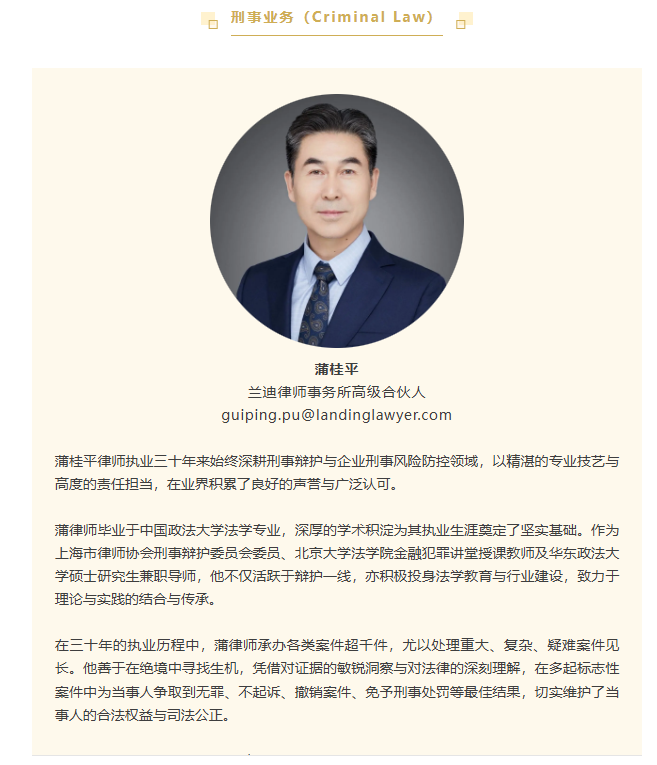 刑事业务（Criminal Law）

蒲桂平
兰迪律师事务所高级合伙人
guiping.pu@landinglawyer.com

蒲桂平律师执业三十年来始终深耕刑事辩护与企业刑事风险防控领域，以精湛的专业技艺与高度的责任担当，在业界积累了良好的声誉与广泛认可。

蒲律师毕业于中国政法大学法学专业，深厚的学术积淀为其执业生涯奠定了坚实基础。作为上海市律师协会刑事辩护委员会委员、北京大学法学院金融犯罪讲堂授课教师及华东政法大学硕士研究生兼职导师，他不仅活跃于辩护一线，亦积极投身法学教育与行业建设，致力于理论与实践的结合与传承。

在三十年的执业历程中，蒲律师承办各类案件超千件，尤以处理重大、复杂、疑难案件见长。他善于在绝境中寻找生机，凭借对证据的敏锐洞察与对法律的深刻理解，在多起标志性案件中为当事人争取到无罪、不起诉、撤销案件、免予刑事处罚等最佳结果，切实维护了当事人的合法权益与司法公正。